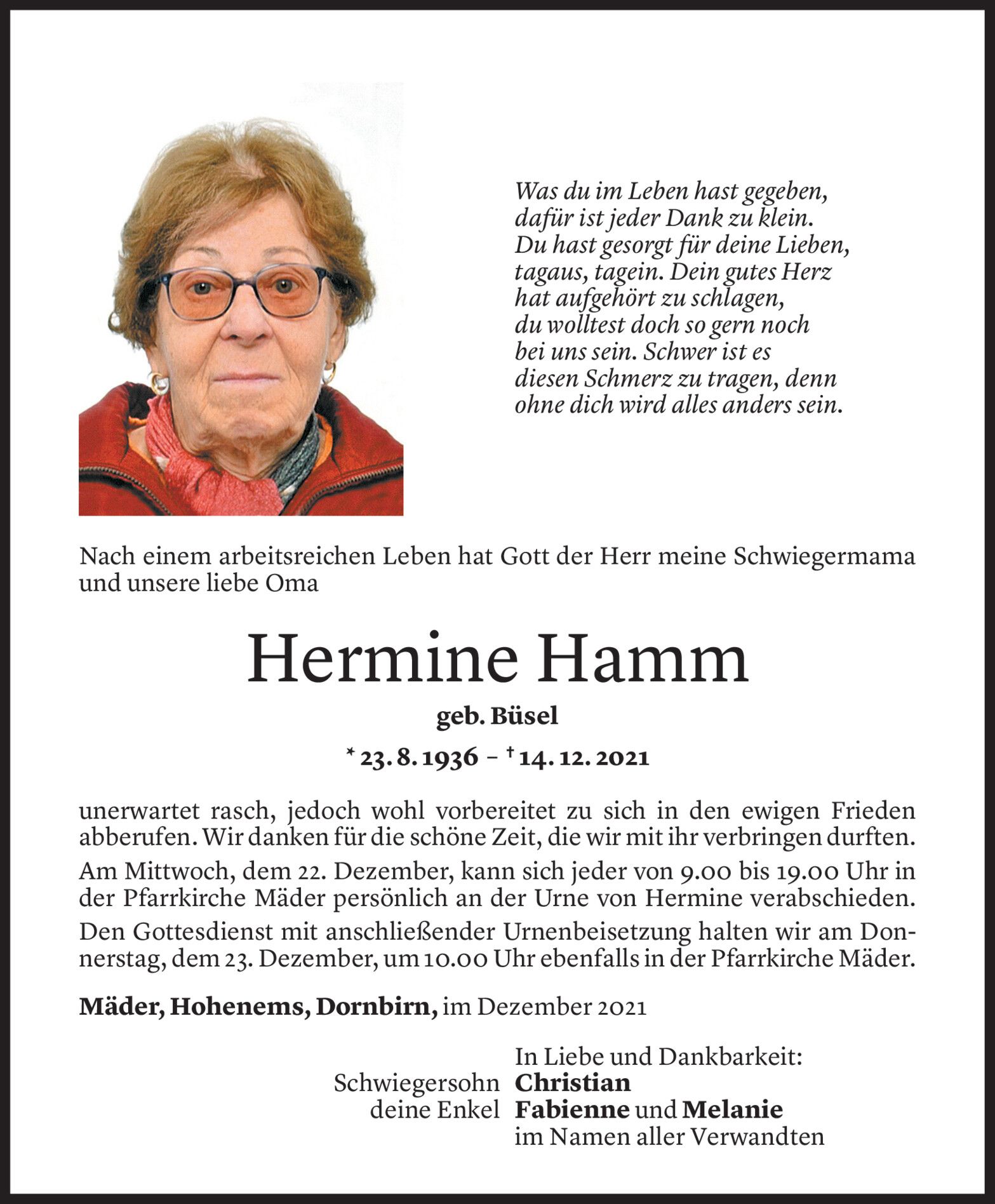 Was du im Leben hast gegeben,
dafür ist jeder Dank zu klein.
Du hast gesorgt für deine Lieben,
tagaus, tagein. Dein gutes Herz
hat aufgehört zu schlagen,
du wolltest doch so gern noch
bei uns sein. Schwer ist es
diesen Schmerz zu tragen, denn
ohne dich wird alles anders sein.

Nach einem arbeitsreichen Leben hat Gott der Herr meine Schwiegermama und unsere liebe Oma

Hermine Hamm

geb. Büsel

* 23. 8. 1936 – † 14. 12. 2021

unerwartet rasch, jedoch wohl vorbereitet zu sich in den ewigen Frieden abberufen. Wir danken für die schöne Zeit, die wir mit ihr verbringen durften.

Am Mittwoch, dem 22. Dezember, kann sich jeder von 9.00 bis 19.00 Uhr in der Pfarrkirche Mäder persönlich an der Urne von Hermine verabschieden.

Den Gottesdienst mit anschließender Urnenbeisetzung halten wir am Donnerstag, dem 23. Dezember, um 10.00 Uhr ebenfalls in der Pfarrkirche Mäder.

Mäder, Hohenems, Dornbirn, im Dezember 2021

In Liebe und Dankbarkeit:
Schwiegersohn Christian
deine Enkel Fabienne und Melanie
im Namen aller Verwandten